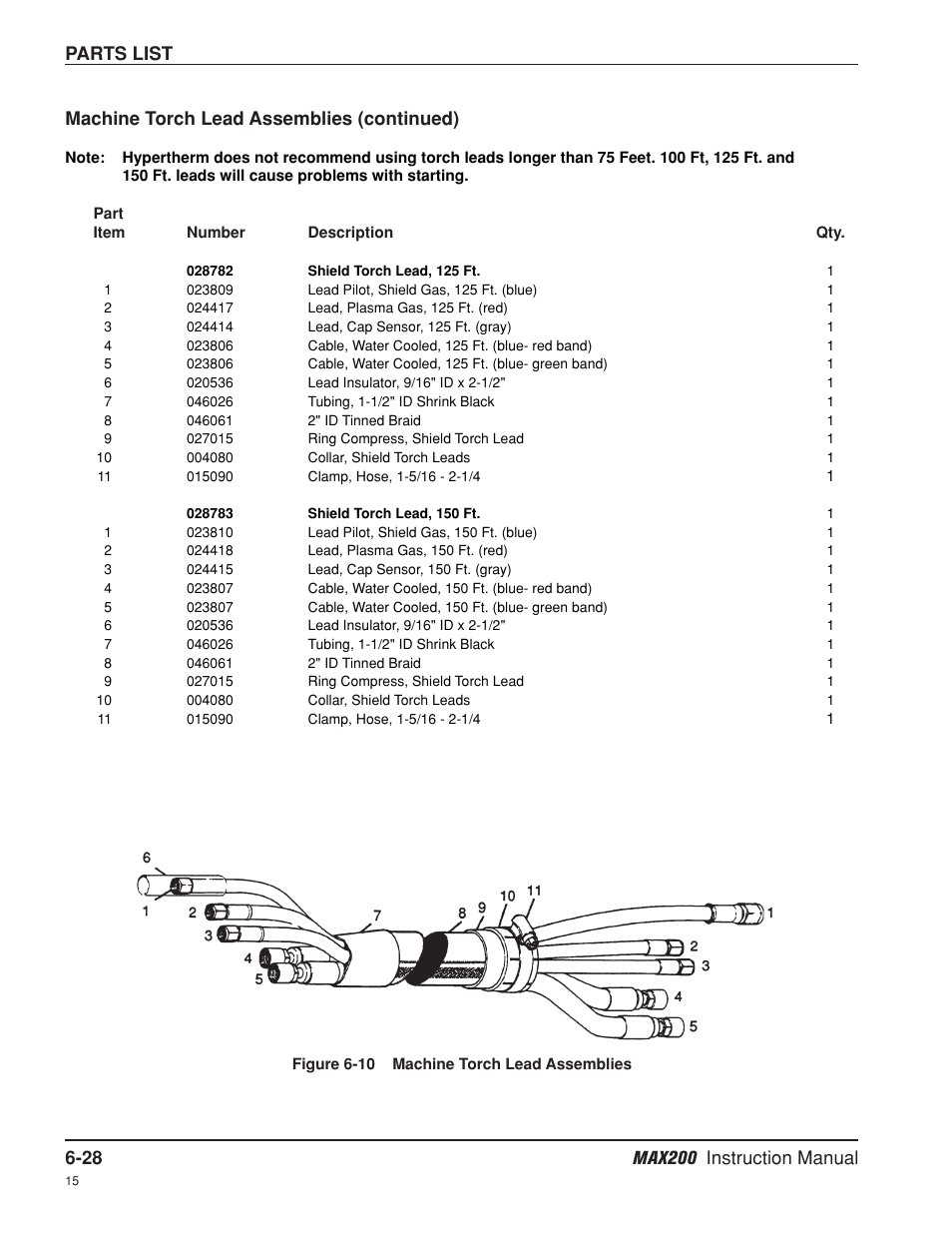 PARTS LIST

Machine Torch Lead Assemblies (continued)

Note: Hypertherm does not recommend using torch leads longer than 75 Feet. 100 Ft, 125 Ft. and 150 Ft. leads will cause problems with starting.

| Part Item | Number | Description | Qty. |
|---|---|---|---|
| | 028782 | Shield Torch Lead, 125 Ft. | 1 |
| 1 | 023809 | Lead Pilot, Shield Gas, 125 Ft. (blue) | 1 |
| 2 | 024417 | Lead, Plasma Gas, 125 Ft. (red) | 1 |
| 3 | 024414 | Lead, Cap Sensor, 125 Ft. (gray) | 1 |
| 4 | 023806 | Cable, Water Cooled, 125 Ft. (blue- red band) | 1 |
| 5 | 023806 | Cable, Water Cooled, 125 Ft. (blue- green band) | 1 |
| 6 | 020536 | Lead Insulator, 9/16" ID x 2-1/2" | 1 |
| 7 | 046026 | Tubing, 1-1/2" ID Shrink Black | 1 |
| 8 | 046061 | 2" ID Tinned Braid | 1 |
| 9 | 027015 | Ring Compress, Shield Torch Lead | 1 |
| 10 | 004080 | Collar, Shield Torch Leads | 1 |
| 11 | 015090 | Clamp, Hose, 1-5/16 - 2-1/4 | 1 |
| | 028783 | Shield Torch Lead, 150 Ft. | 1 |
| 1 | 023810 | Lead Pilot, Shield Gas, 150 Ft. (blue) | 1 |
| 2 | 024418 | Lead, Plasma Gas, 150 Ft. (red) | 1 |
| 3 | 024415 | Lead, Cap Sensor, 150 Ft. (gray) | 1 |
| 4 | 023807 | Cable, Water Cooled, 150 Ft. (blue- red band) | 1 |
| 5 | 023807 | Cable, Water Cooled, 150 Ft. (blue- green band) | 1 |
| 6 | 020536 | Lead Insulator, 9/16" ID x 2-1/2" | 1 |
| 7 | 046026 | Tubing, 1-1/2" ID Shrink Black | 1 |
| 8 | 046061 | 2" ID Tinned Braid | 1 |
| 9 | 027015 | Ring Compress, Shield Torch Lead | 1 |
| 10 | 004080 | Collar, Shield Torch Leads | 1 |
| 11 | 015090 | Clamp, Hose, 1-5/16 - 2-1/4 | 1 |

6 1 2 3 4 5 7 8 9 10 11 1 2 3 4 5

Figure 6-10 Machine Torch Lead Assemblies

6-28 MAX200 Instruction Manual
15